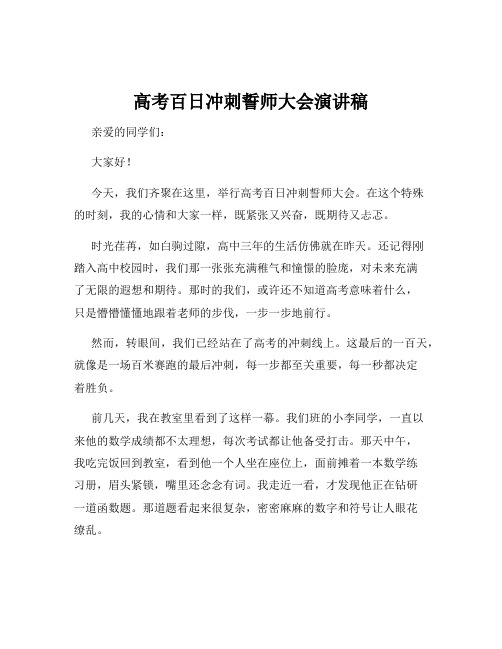 高考百日冲刺誓师大会演讲稿

亲爱的同学们：

大家好！

今天，我们齐聚在这里，举行高考百日冲刺誓师大会。在这个特殊的时刻，我的心情和大家一样，既紧张又兴奋，既期待又忐忑。

时光荏苒，如白驹过隙，高中三年的生活仿佛就在昨天。还记得刚踏入高中校园时，我们那一张张充满稚气和憧憬的脸庞，对未来充满了无限的遐想和期待。那时的我们，或许还不知道高考意味着什么，只是懵懵懂懂地跟着老师的步伐，一步一步地前行。

然而，转眼间，我们已经站在了高考的冲刺线上。这最后的一百天，就像是一场百米赛跑的最后冲刺，每一步都至关重要，每一秒都决定着胜负。

前几天，我在教室里看到了这样一幕。我们班的小李同学，一直以来他的数学成绩都不太理想，每次考试都让他备受打击。那天中午，我吃完饭回到教室，看到他一个人坐在座位上，面前摊着一本数学练习册，眉头紧锁，嘴里还念念有词。我走近一看，才发现他正在钻研一道函数题。那道题看起来很复杂，密密麻麻的数字和符号让人眼花缭乱。